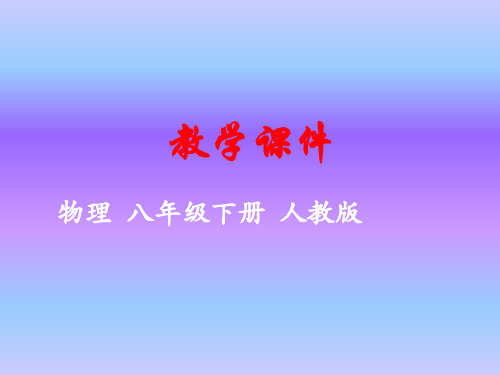 教学课件

物理 八年级下册 人教版